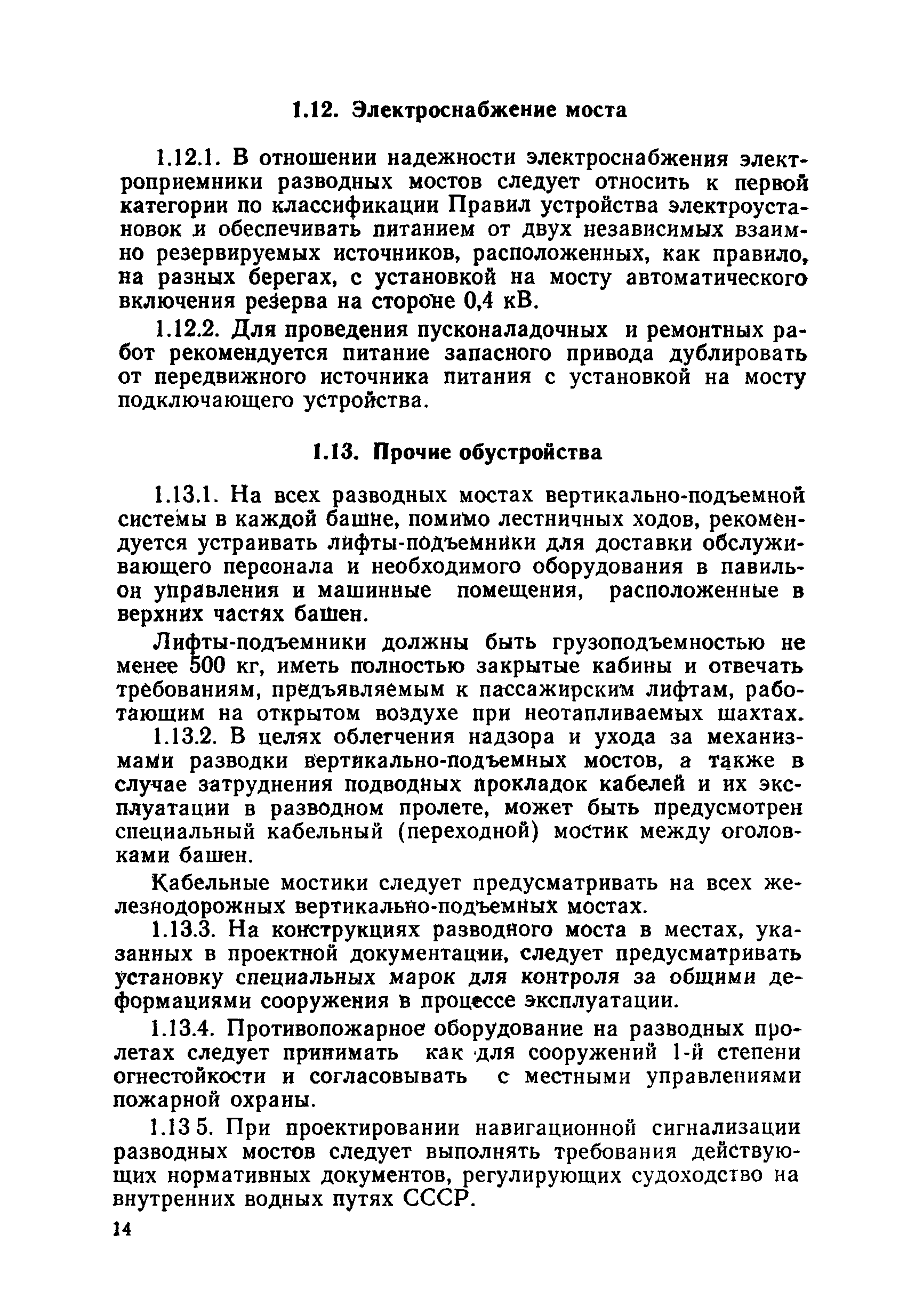 1.12. Электроснабжение моста

1.12.1. В отношении надежности электроснабжения электроприемники разводных мостов следует относить к первой категории по классификации Правил устройства электроустановок и обеспечивать питанием от двух независимых взаимно резервируемых источников, расположенных, как правило, на разных берегах, с установкой на мосту автоматического включения резерва на стороне 0,4 кВ.

1.12.2. Для проведения пусконаладочных и ремонтных работ рекомендуется питание запасного привода дублировать от передвижного источника питания с установкой на мосту подключающего устройства.

1.13. Прочие обустройства

1.13.1. На всех разводных мостах вертикально-подъемной системы в каждой башне, помимо лестничных ходов, рекомендуется устраивать лифты-подъемники для доставки обслуживающего персонала и необходимого оборудования в павильон управления и машинные помещения, расположенные в верхних частях башен.

Лифты-подъемники должны быть грузоподъемностью не менее 500 кг, иметь полностью закрытые кабины и отвечать требованиям, предъявляемым к пассажирским лифтам, работающим на открытом воздухе при неотапливаемых шахтах.

1.13.2. В целях облегчения надзора и ухода за механизмами разводки вертикально-подъемных мостов, а также в случае затруднения подводных прокладок кабелей и их эксплуатации в разводном пролете, может быть предусмотрен специальный кабельный (переходной) мостик между оголовками башен.

Кабельные мостики следует предусматривать на всех железнодорожных вертикально-подъемных мостах.

1.13.3. На конструкциях разводного моста в местах, указанных в проектной документации, следует предусматривать установку специальных марок для контроля за общими деформациями сооружения в процессе эксплуатации.

1.13.4. Противопожарное оборудование на разводных пролетах следует принимать как для сооружений 1-й степени огнестойкости и согласовывать с местными управлениями пожарной охраны.

1.13 5. При проектировании навигационной сигнализации разводных мостов следует выполнять требования действующих нормативных документов, регулирующих судоходство на внутренних водных путях СССР.

14